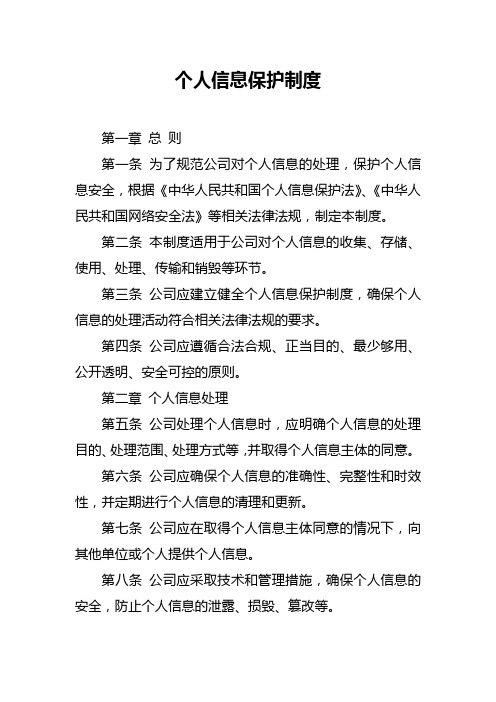 个人信息保护制度

第一章 总 则

第一条 为了规范公司对个人信息的处理，保护个人信息安全，根据《中华人民共和国个人信息保护法》、《中华人民共和国网络安全法》等相关法律法规，制定本制度。

第二条 本制度适用于公司对个人信息的收集、存储、使用、处理、传输和销毁等环节。

第三条 公司应建立健全个人信息保护制度，确保个人信息的处理活动符合相关法律法规的要求。

第四条 公司应遵循合法合规、正当目的、最少够用、公开透明、安全可控的原则。

第二章 个人信息处理

第五条 公司处理个人信息时，应明确个人信息的处理目的、处理范围、处理方式等，并取得个人信息主体的同意。

第六条 公司应确保个人信息的准确性、完整性和时效性，并定期进行个人信息的清理和更新。

第七条 公司应在取得个人信息主体同意的情况下，向其他单位或个人提供个人信息。

第八条 公司应采取技术和管理措施，确保个人信息的安全，防止个人信息的泄露、损毁、篡改等。